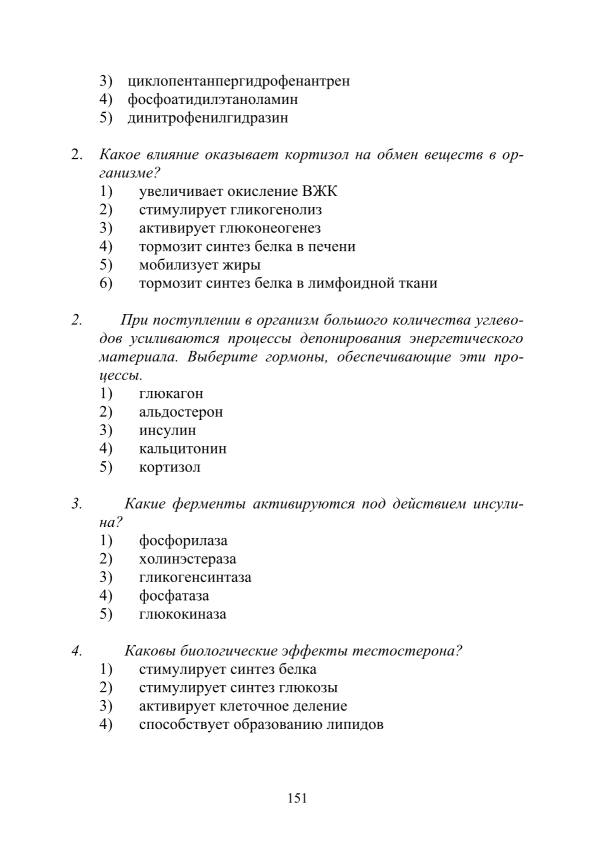 3) циклопентанпергидрофенантрен
4) фосфоатидилэтаноламин
5) динитрофенилгидразин

2. Какое влияние оказывает кортизол на обмен веществ в организме?
1) увеличивает окисление ВЖК
2) стимулирует гликогенолиз
3) активирует глюконеогенез
4) тормозит синтез белка в печени
5) мобилизует жиры
6) тормозит синтез белка в лимфоидной ткани

2. При поступлении в организм большого количества углеводов усиливаются процессы депонирования энергетического материала. Выберите гормоны, обеспечивающие эти процессы.
1) глюкагон
2) альдостерон
3) инсулин
4) кальцитонин
5) кортизол

3. Какие ферменты активируются под действием инсулина?
1) фосфорилаза
2) холинэстераза
3) гликогенсинтаза
4) фосфатаза
5) глюкокиназа

4. Каковы биологические эффекты тестостерона?
1) стимулирует синтез белка
2) стимулирует синтез глюкозы
3) активирует клеточное деление
4) способствует образованию липидов

151